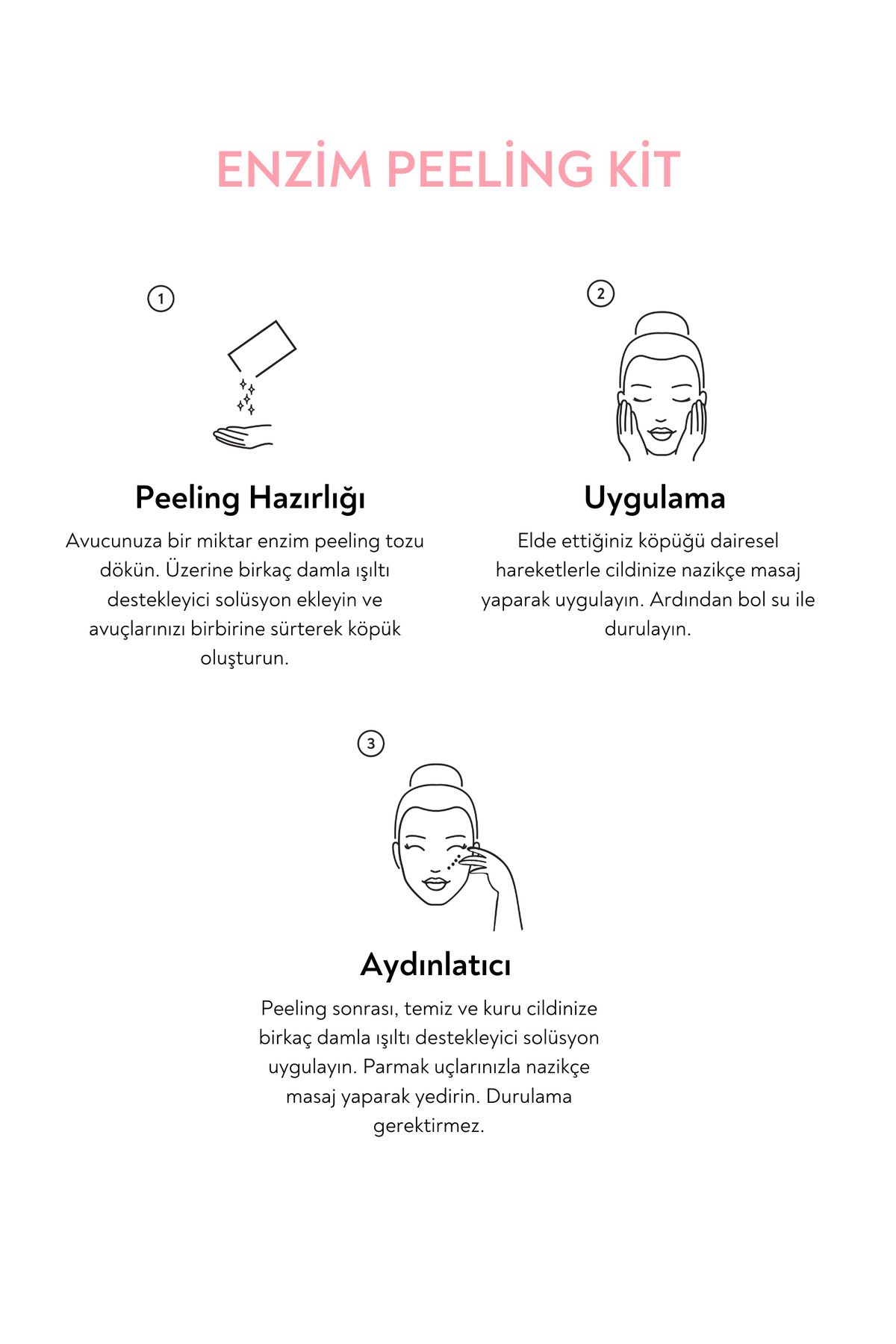 ENZİM PEELİNG KİT

1

Peeling Hazırlığı

Avucunuza bir miktar enzim peeling tozu dökün. Üzerine birkaç damla ışıltı destekleyici solüsyon ekleyin ve avuçlarınızı birbirine sürterek köpük oluşturun.

2

Uygulama

Elde ettiğiniz köpüğü dairesel hareketlerle cildinize nazikçe masaj yaparak uygulayın. Ardından bol su ile durulayın.

3

Aydınlatıcı

Peeling sonrası, temiz ve kuru cildinize birkaç damla ışıltı destekleyici solüsyon uygulayın. Parmak uçlarınızla nazikçe masaj yaparak yedirin. Durulama gerektirmez.